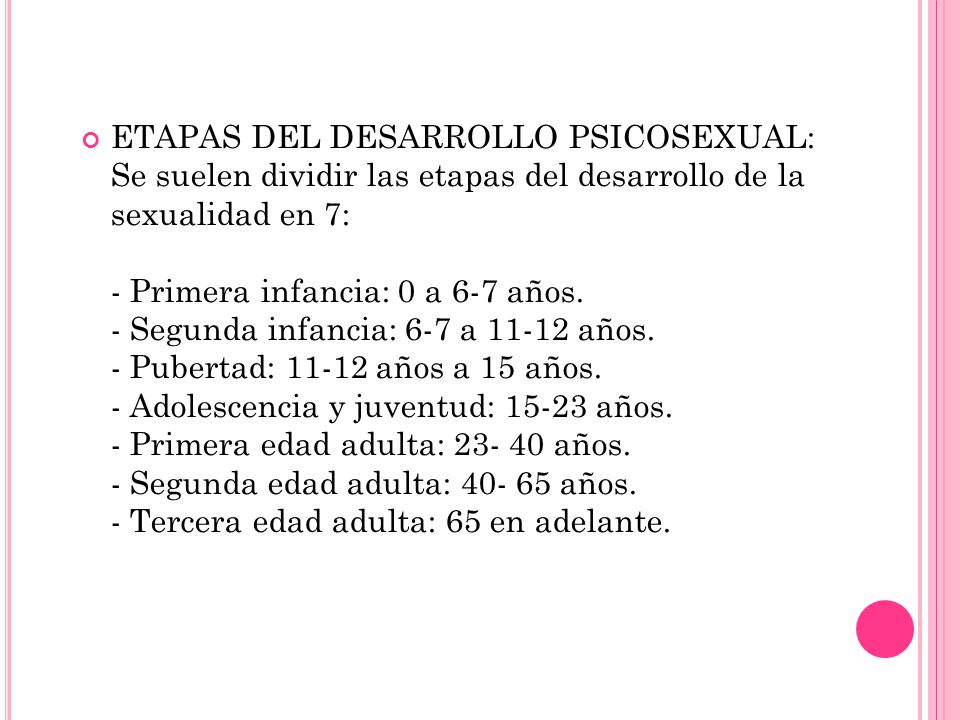 ETAPAS DEL DESARROLLO PSICOSEXUAL: Se suelen dividir las etapas del desarrollo de la sexualidad en 7:

- Primera infancia: 0 a 6-7 años.
- Segunda infancia: 6-7 a 11-12 años.
- Pubertad: 11-12 años a 15 años.
- Adolescencia y juventud: 15-23 años.
- Primera edad adulta: 23- 40 años.
- Segunda edad adulta: 40- 65 años.
- Tercera edad adulta: 65 en adelante.